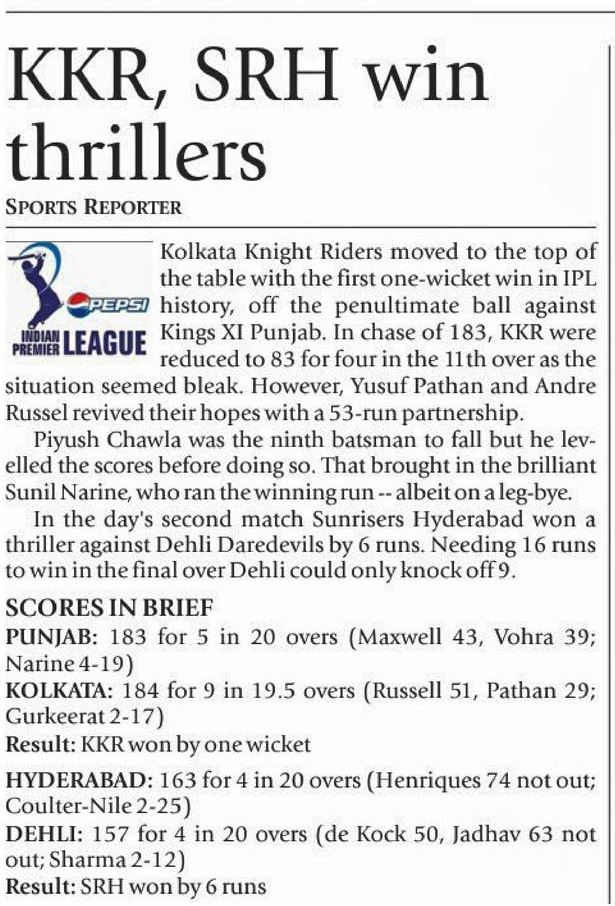 KKR, SRH win thrillers

SPORTS REPORTER

PEPSI INDIAN PREMIER LEAGUE

Kolkata Knight Riders moved to the top of the table with the first one-wicket win in IPL history, off the penultimate ball against Kings XI Punjab. In chase of 183, KKR were reduced to 83 for four in the 11th over as the situation seemed bleak. However, Yusuf Pathan and Andre Russel revived their hopes with a 53-run partnership.

Piyush Chawla was the ninth batsman to fall but he levelled the scores before doing so. That brought in the brilliant Sunil Narine, who ran the winning run -- albeit on a leg-bye.

In the day's second match Sunrisers Hyderabad won a thriller against Dehli Daredevils by 6 runs. Needing 16 runs to win in the final over Dehli could only knock off 9.

SCORES IN BRIEF

PUNJAB: 183 for 5 in 20 overs (Maxwell 43, Vohra 39; Narine 4-19)

KOLKATA: 184 for 9 in 19.5 overs (Russell 51, Pathan 29; Gurkeerat 2-17)

Result: KKR won by one wicket

HYDERABAD: 163 for 4 in 20 overs (Henriques 74 not out; Coulter-Nile 2-25)

DEHLI: 157 for 4 in 20 overs (de Kock 50, Jadhav 63 not out; Sharma 2-12)

Result: SRH won by 6 runs